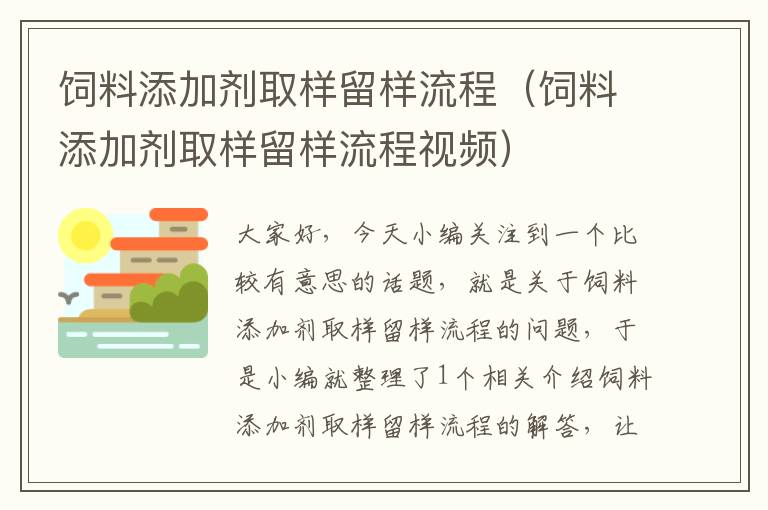 饲料添加剂取样留样流程（饲料添加剂取样留样流程视频）

大家好，今天小编关注到一个比较有意思的话题，就是关于饲料添加剂取样留样流程的问题，于是小编就整理了1个相关介绍饲料添加剂取样留样流程的解答，让